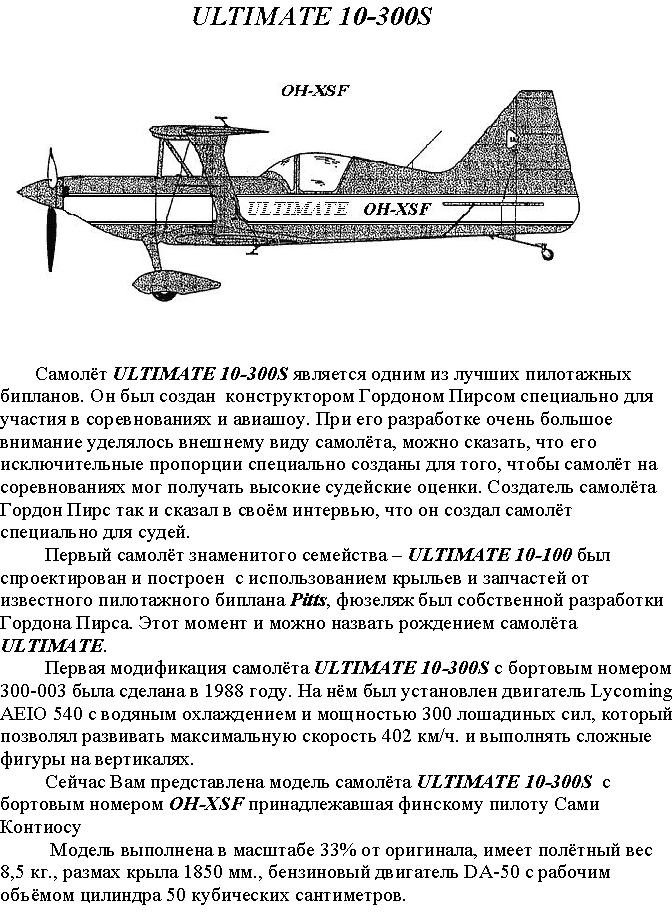 ULTIMATE 10-300S

OH-XSF

ULTIMATE OH-XSF

Самолёт ULTIMATE 10-300S является одним из лучших пилотажных бипланов. Он был создан конструктором Гордоном Пирсом специально для участия в соревнованиях и авиашоу. При его разработке очень большое внимание уделялось внешнему виду самолёта, можно сказать, что его исключительные пропорции специально созданы для того, чтобы самолёт на соревнованиях мог получать высокие судейские оценки. Создатель самолёта Гордон Пирс так и сказал в своём интервью, что он создал самолёт специально для судей.

Первый самолёт знаменитого семейства – ULTIMATE 10-100 был спроектирован и построен с использованием крыльев и запчастей от известного пилотажного биплана Pitts, фюзеляж был собственной разработки Гордона Пирса. Этот момент и можно назвать рождением самолёта ULTIMATE.

Первая модификация самолёта ULTIMATE 10-300S с бортовым номером 300-003 была сделана в 1988 году. На нём был установлен двигатель Lycoming AEIO 540 с водяным охлаждением и мощностью 300 лошадиных сил, который позволял развивать максимальную скорость 402 км/ч. и выполнять сложные фигуры на вертикалях.

Сейчас Вам представлена модель самолёта ULTIMATE 10-300S с бортовым номером OH-XSF принадлежавшая финскому пилоту Сами Контиосу

Модель выполнена в масштабе 33% от оригинала, имеет полётный вес 8,5 кг., размах крыла 1850 мм., бензиновый двигатель DA-50 с рабочим объёмом цилиндра 50 кубических сантиметров.